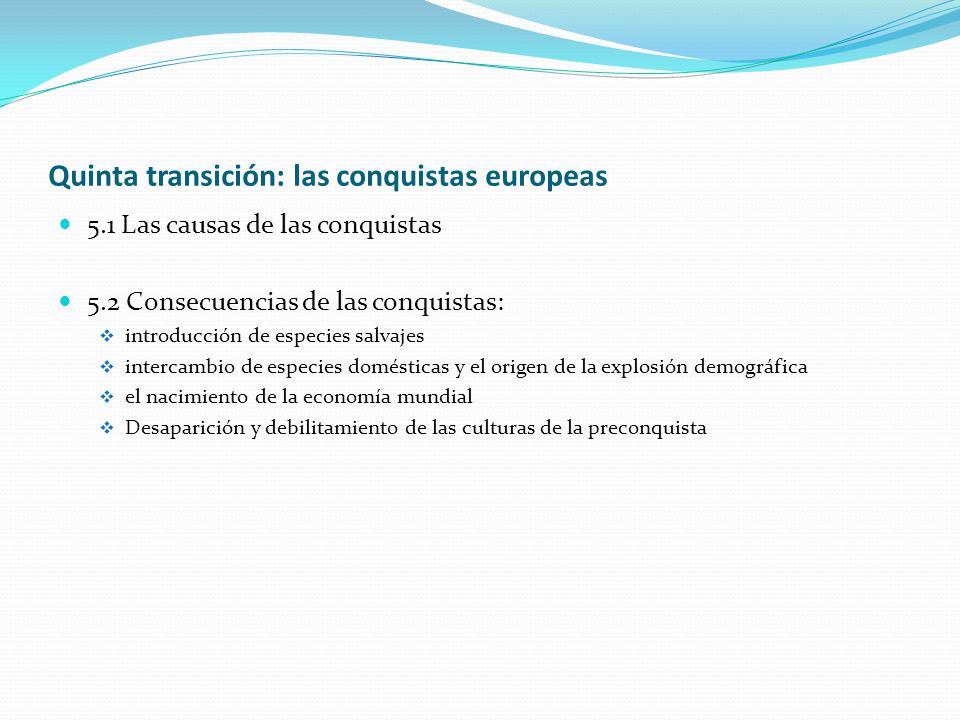 Quinta transición: las conquistas europeas

5.1 Las causas de las conquistas

5.2 Consecuencias de las conquistas:

introducción de especies salvajes

intercambio de especies domésticas y el origen de la explosión demográfica

el nacimiento de la economía mundial

Desaparición y debilitamiento de las culturas de la preconquista